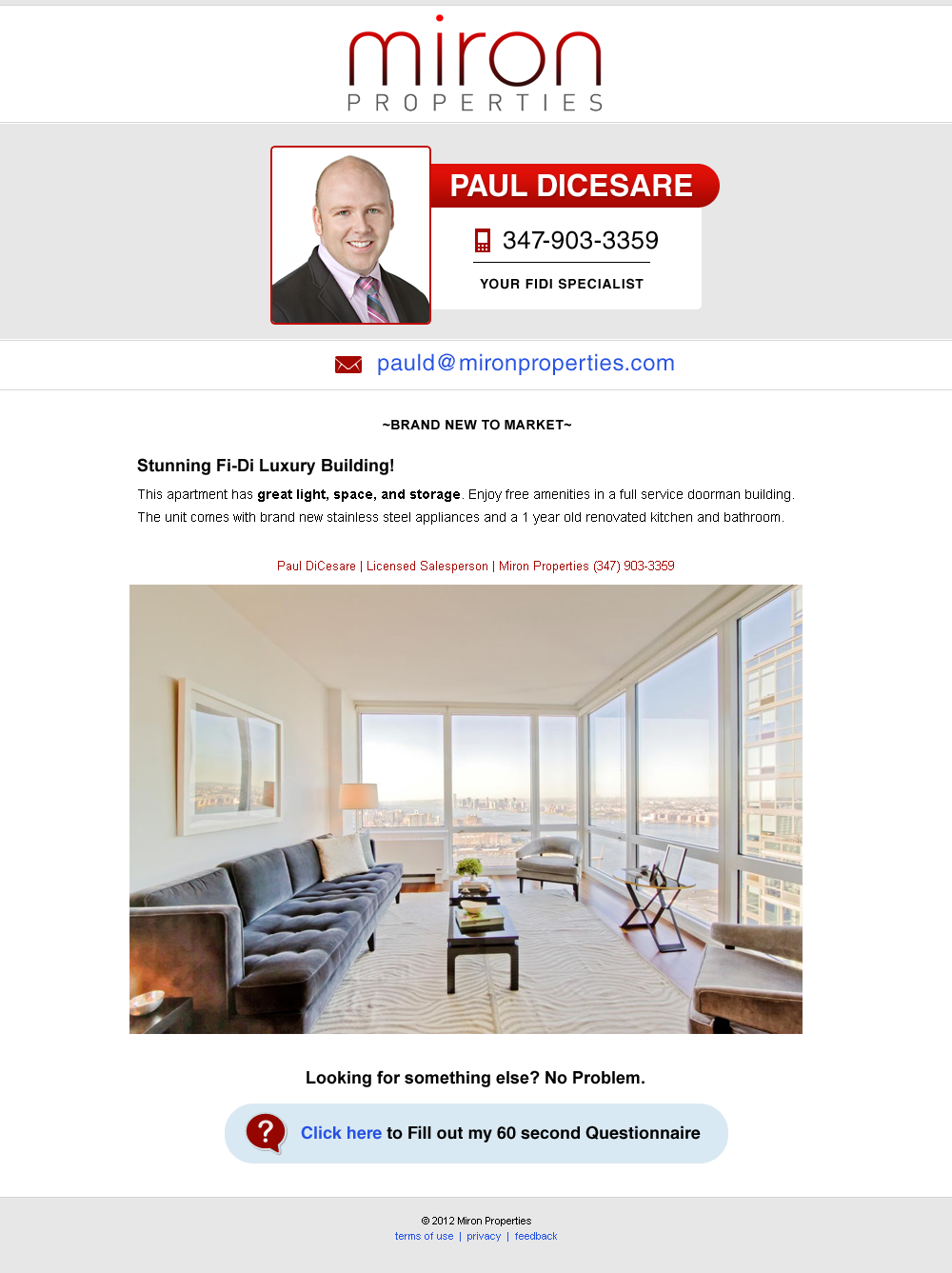 miron
PROPERTIES

PAUL DICESARE

347-903-3359

YOUR FIDI SPECIALIST

pauld@mironproperties.com

~BRAND NEW TO MARKET~

Stunning Fi-Di Luxury Building!

This apartment has great light, space, and storage. Enjoy free amenities in a full service doorman building. The unit comes with brand new stainless steel appliances and a 1 year old renovated kitchen and bathroom.

Paul DiCesare | Licensed Salesperson | Miron Properties (347) 903-3359

Looking for something else? No Problem.

Click here to Fill out my 60 second Questionnaire

© 2012 Miron Properties
terms of use | privacy | feedback